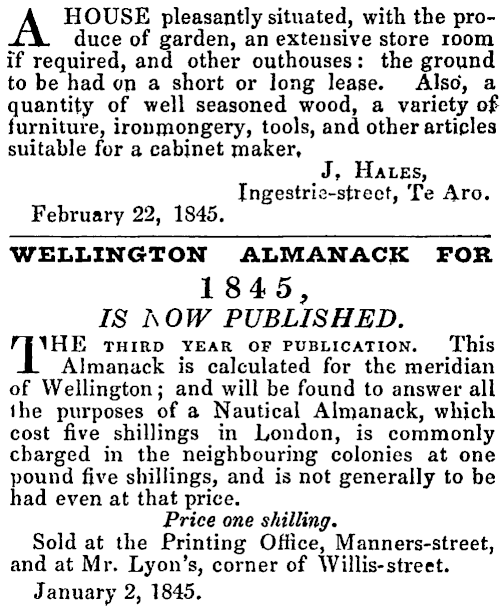 A HOUSE pleasantly situated, with the produce of garden, an extensive store room if required, and other outhouses: the ground to be had on a short or long lease. Also, a quantity of well seasoned wood, a variety of furniture, ironmongery, tools, and other articles suitable for a cabinet maker.

J. HALES,
Ingestrie-street, Te Aro.

February 22, 1845.

WELLINGTON ALMANACK FOR
1845,
IS NOW PUBLISHED.

THE THIRD YEAR OF PUBLICATION. This Almanack is calculated for the meridian of Wellington; and will be found to answer all the purposes of a Nautical Almanack, which cost five shillings in London, is commonly charged in the neighbouring colonies at one pound five shillings, and is not generally to be had even at that price.

Price one shilling.

Sold at the Printing Office, Manners-street, and at Mr. Lyon's, corner of Willis-street.

January 2, 1845.